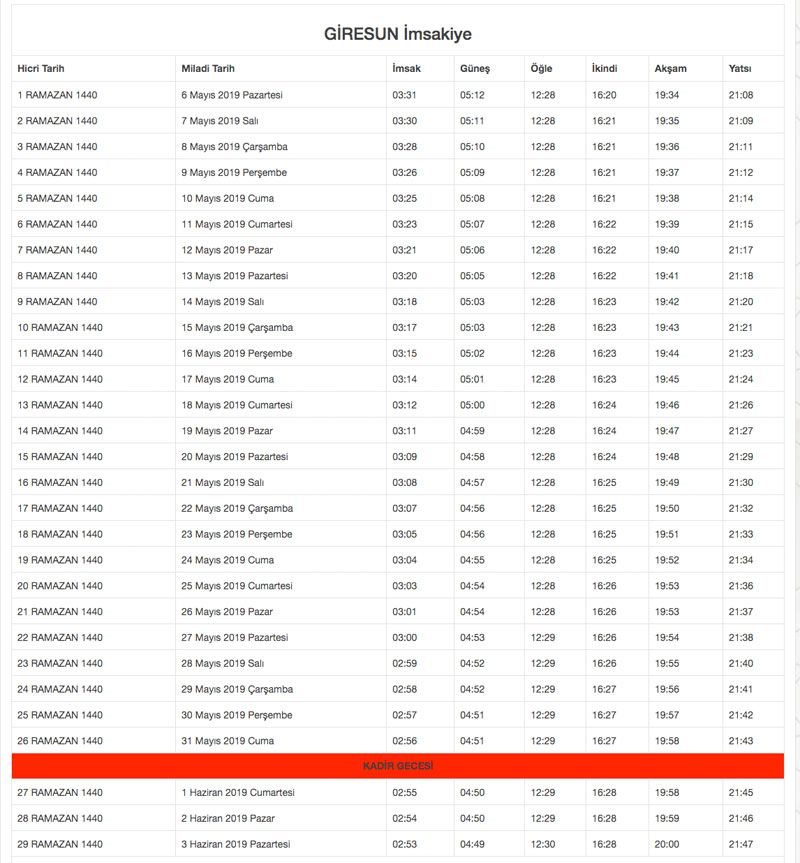 GİRESUN İmsakiye

| Hicri Tarih | Miladi Tarih | İmsak | Güneş | Öğle | İkindi | Akşam | Yatsı |
|---|---|---|---|---|---|---|---|
| 1 RAMAZAN 1440 | 6 Mayıs 2019 Pazartesi | 03:31 | 05:12 | 12:28 | 16:20 | 19:34 | 21:08 |
| 2 RAMAZAN 1440 | 7 Mayıs 2019 Salı | 03:30 | 05:11 | 12:28 | 16:21 | 19:35 | 21:09 |
| 3 RAMAZAN 1440 | 8 Mayıs 2019 Çarşamba | 03:28 | 05:10 | 12:28 | 16:21 | 19:36 | 21:11 |
| 4 RAMAZAN 1440 | 9 Mayıs 2019 Perşembe | 03:26 | 05:09 | 12:28 | 16:21 | 19:37 | 21:12 |
| 5 RAMAZAN 1440 | 10 Mayıs 2019 Cuma | 03:25 | 05:08 | 12:28 | 16:21 | 19:38 | 21:14 |
| 6 RAMAZAN 1440 | 11 Mayıs 2019 Cumartesi | 03:23 | 05:07 | 12:28 | 16:22 | 19:39 | 21:15 |
| 7 RAMAZAN 1440 | 12 Mayıs 2019 Pazar | 03:21 | 05:06 | 12:28 | 16:22 | 19:40 | 21:17 |
| 8 RAMAZAN 1440 | 13 Mayıs 2019 Pazartesi | 03:20 | 05:05 | 12:28 | 16:22 | 19:41 | 21:18 |
| 9 RAMAZAN 1440 | 14 Mayıs 2019 Salı | 03:18 | 05:03 | 12:28 | 16:23 | 19:42 | 21:20 |
| 10 RAMAZAN 1440 | 15 Mayıs 2019 Çarşamba | 03:17 | 05:03 | 12:28 | 16:23 | 19:43 | 21:21 |
| 11 RAMAZAN 1440 | 16 Mayıs 2019 Perşembe | 03:15 | 05:02 | 12:28 | 16:23 | 19:44 | 21:23 |
| 12 RAMAZAN 1440 | 17 Mayıs 2019 Cuma | 03:14 | 05:01 | 12:28 | 16:23 | 19:45 | 21:24 |
| 13 RAMAZAN 1440 | 18 Mayıs 2019 Cumartesi | 03:12 | 05:00 | 12:28 | 16:24 | 19:46 | 21:26 |
| 14 RAMAZAN 1440 | 19 Mayıs 2019 Pazar | 03:11 | 04:59 | 12:28 | 16:24 | 19:47 | 21:27 |
| 15 RAMAZAN 1440 | 20 Mayıs 2019 Pazartesi | 03:09 | 04:58 | 12:28 | 16:24 | 19:48 | 21:29 |
| 16 RAMAZAN 1440 | 21 Mayıs 2019 Salı | 03:08 | 04:57 | 12:28 | 16:25 | 19:49 | 21:30 |
| 17 RAMAZAN 1440 | 22 Mayıs 2019 Çarşamba | 03:07 | 04:56 | 12:28 | 16:25 | 19:50 | 21:32 |
| 18 RAMAZAN 1440 | 23 Mayıs 2019 Perşembe | 03:05 | 04:56 | 12:28 | 16:25 | 19:51 | 21:33 |
| 19 RAMAZAN 1440 | 24 Mayıs 2019 Cuma | 03:04 | 04:55 | 12:28 | 16:25 | 19:52 | 21:34 |
| 20 RAMAZAN 1440 | 25 Mayıs 2019 Cumartesi | 03:03 | 04:54 | 12:28 | 16:26 | 19:53 | 21:36 |
| 21 RAMAZAN 1440 | 26 Mayıs 2019 Pazar | 03:01 | 04:54 | 12:28 | 16:26 | 19:53 | 21:37 |
| 22 RAMAZAN 1440 | 27 Mayıs 2019 Pazartesi | 03:00 | 04:53 | 12:29 | 16:26 | 19:54 | 21:38 |
| 23 RAMAZAN 1440 | 28 Mayıs 2019 Salı | 02:59 | 04:52 | 12:29 | 16:26 | 19:55 | 21:40 |
| 24 RAMAZAN 1440 | 29 Mayıs 2019 Çarşamba | 02:58 | 04:52 | 12:29 | 16:27 | 19:56 | 21:41 |
| 25 RAMAZAN 1440 | 30 Mayıs 2019 Perşembe | 02:57 | 04:51 | 12:29 | 16:27 | 19:57 | 21:42 |
| 26 RAMAZAN 1440 | 31 Mayıs 2019 Cuma | 02:56 | 04:51 | 12:29 | 16:27 | 19:58 | 21:43 |
| KADİR GECESİ | | | | | | | |
| 27 RAMAZAN 1440 | 1 Haziran 2019 Cumartesi | 02:55 | 04:50 | 12:29 | 16:28 | 19:58 | 21:45 |
| 28 RAMAZAN 1440 | 2 Haziran 2019 Pazar | 02:54 | 04:50 | 12:29 | 16:28 | 19:59 | 21:46 |
| 29 RAMAZAN 1440 | 3 Haziran 2019 Pazartesi | 02:53 | 04:49 | 12:30 | 16:28 | 20:00 | 21:47 |